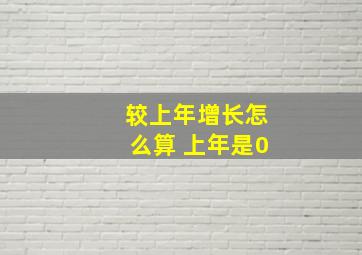 较上年增长怎么算 上年是0